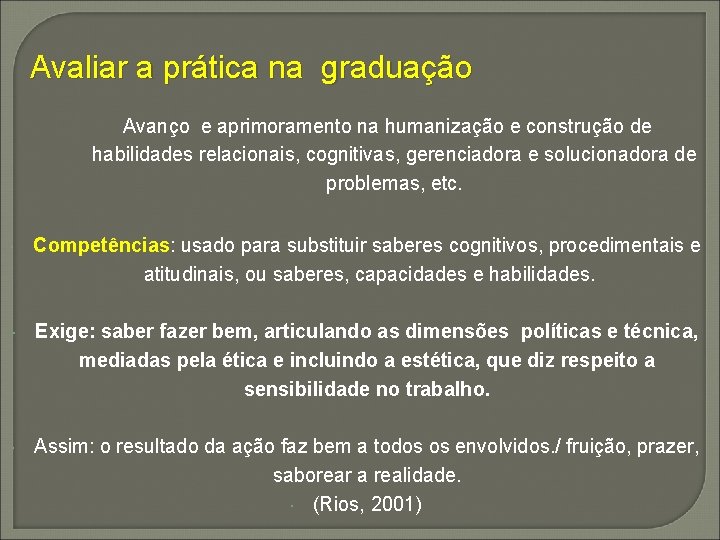 Avaliar a prática na graduação

Avanço e aprimoramento na humanização e construção de habilidades relacionais, cognitivas, gerenciadora e solucionadora de problemas, etc.

Competências: usado para substituir saberes cognitivos, procedimentais e atitudinais, ou saberes, capacidades e habilidades.

Exige: saber fazer bem, articulando as dimensões políticas e técnica, mediadas pela ética e incluindo a estética, que diz respeito a sensibilidade no trabalho.

Assim: o resultado da ação faz bem a todos os envolvidos./ fruição, prazer, saborear a realidade.

(Rios, 2001)